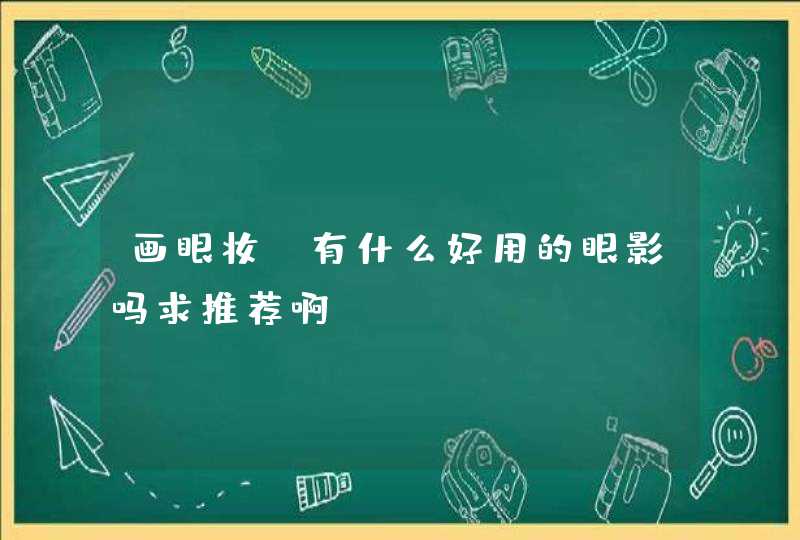 画眼妆 有什么好用的眼影吗求推荐啊